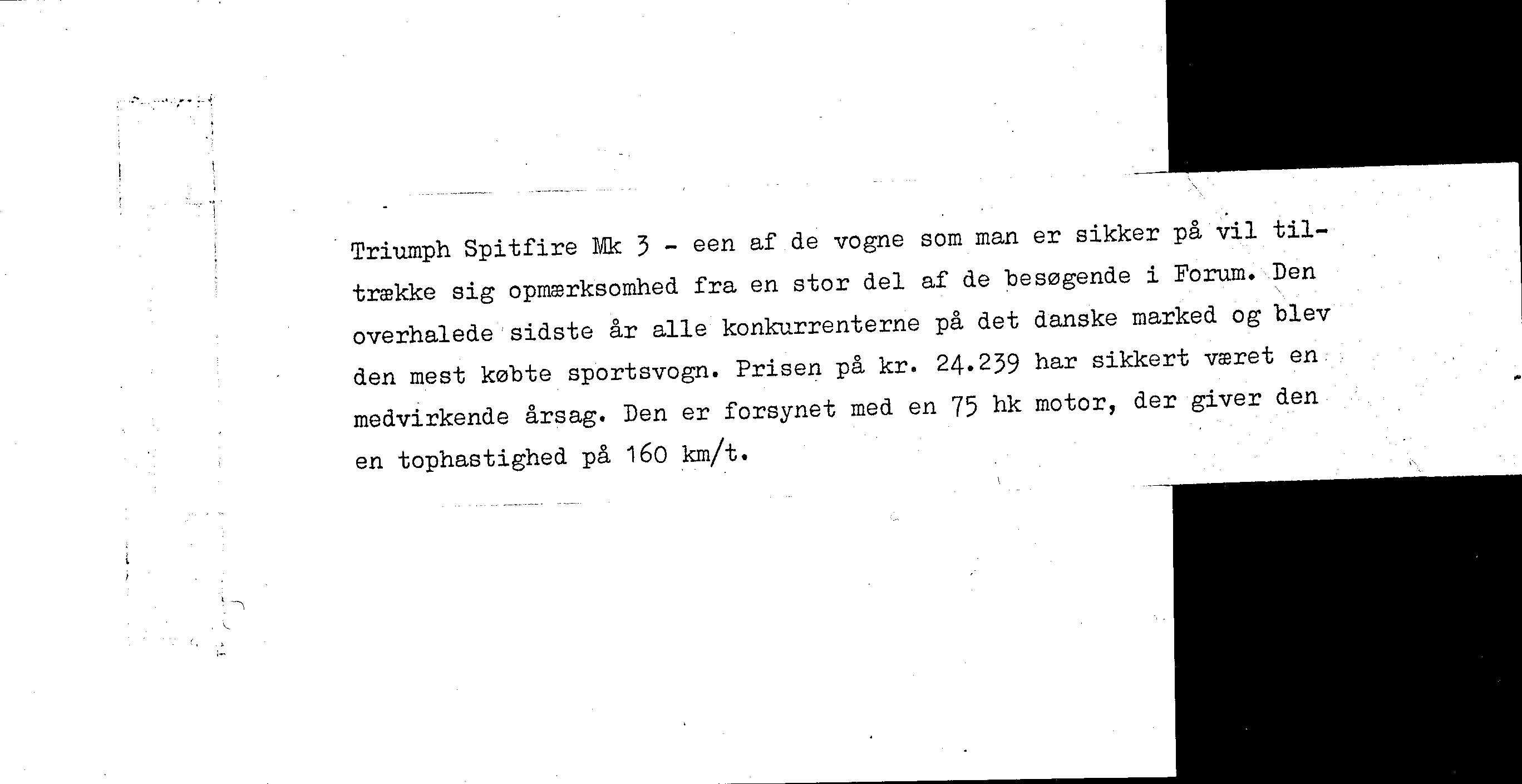 Triumph Spitfire Mk 3 - een af de vogne som man er sikker på vil tiltrække sig opmærksomhed fra en stor del af de besøgende i Forum. Den overhalede sidste år alle konkurrenterne på det danske marked og blev den mest købte sportsvogn. Prisen på kr. 24.239 har sikkert været en medvirkende årsag. Den er forsynet med en 75 hk motor, der giver den en tophastighed på 160 km/t.